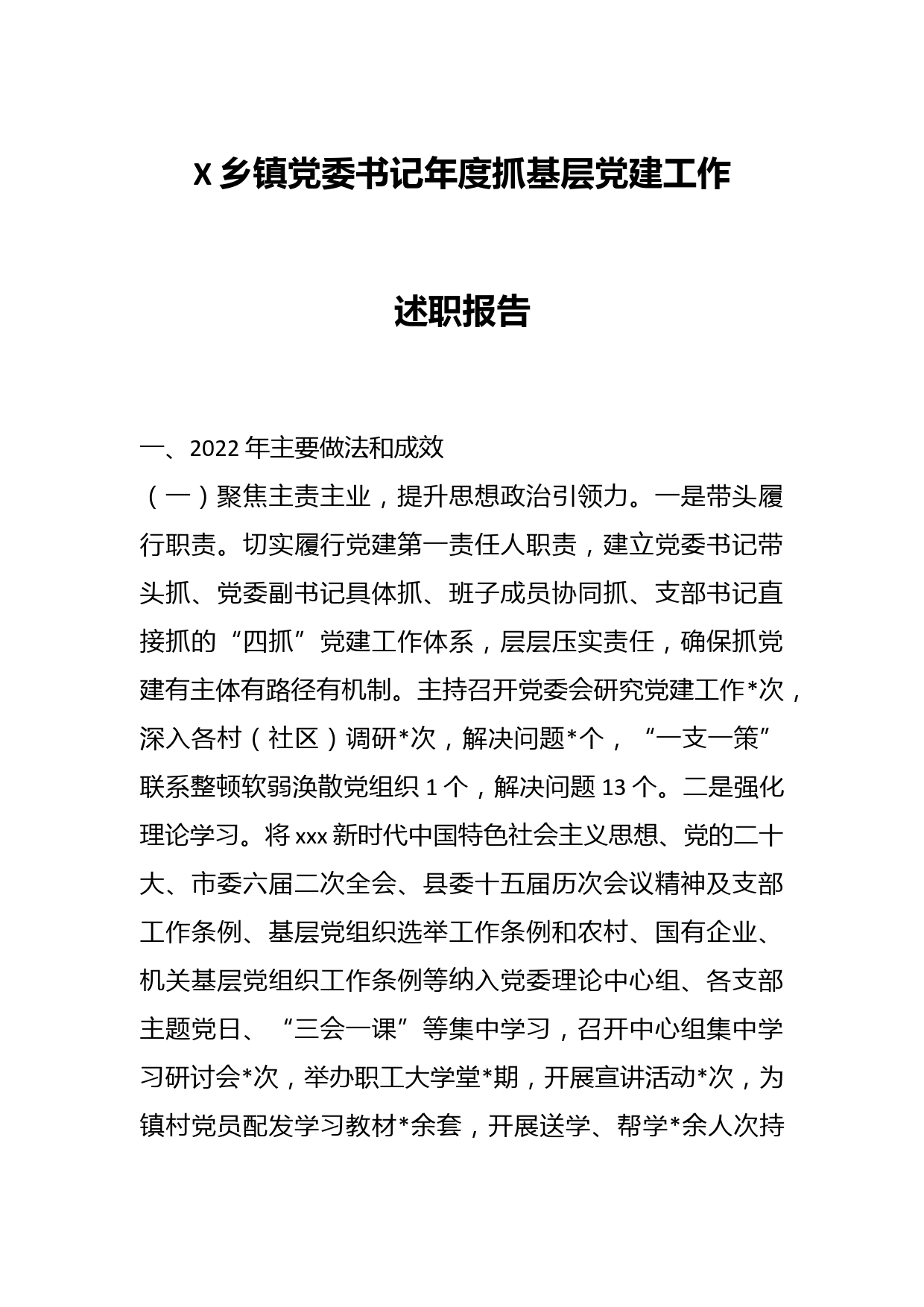 X 乡镇党委书记年度抓基层党建工作

述职报告

一、2022 年主要做法和成效

（一）聚焦主责主业，提升思想政治引领力。一是带头履行职责。切实履行党建第一责任人职责，建立党委书记带头抓、党委副书记具体抓、班子成员协同抓、支部书记直接抓的“四抓”党建工作体系，层层压实责任，确保抓党建有主体有路径有机制。主持召开党委会研究党建工作*次，深入各村（社区）调研*次，解决问题*个，“一支一策”联系整顿软弱涣散党组织 1 个，解决问题 13 个。二是强化理论学习。将 xxx 新时代中国特色社会主义思想、党的二十大、市委六届二次全会、县委十五届历次会议精神及支部工作条例、基层党组织选举工作条例和农村、国有企业、机关基层党组织工作条例等纳入党委理论中心组、各支部主题党日、“三会一课”等集中学习，召开中心组集中学习研讨会*次，举办职工大学堂*期，开展宣讲活动*次，为镇村党员配发学习教材*余套，开展送学、帮学*余人次持